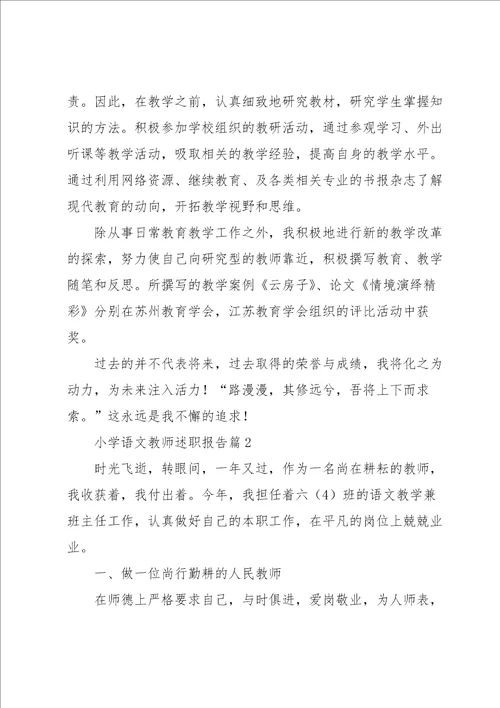 责。因此，在教学之前，认真细致地研究教材，研究学生掌握知识的方法。积极参加学校组织的教研活动，通过参观学习、外出听课等教学活动，吸取相关的教学经验，提高自身的教学水平。通过利用网络资源、继续教育、及各类相关专业的书报杂志了解现代教育的动向，开拓教学视野和思维。

除从事日常教育教学工作之外，我积极地进行新的教学改革的探索，努力使自己向研究型的教师靠近，积极撰写教育、教学随笔和反思。所撰写的教学案例《云房子》、论文《情境演绎精彩》分别在苏州教育学会，江苏教育学会组织的评比活动中获奖。

过去的并不代表将来，过去取得的荣誉与成绩，我将化之为动力，为未来注入活力！“路漫漫，其修远兮，吾将上下而求索。”这永远是我不懈的追求！

小学语文教师述职报告篇2

时光飞逝，转眼间，一年又过，作为一名尚在耕耘的教师，我收获着，我付出着。今年，我担任着六（4）班的语文教学兼班主任工作，认真做好自己的本职工作，在平凡的岗位上兢兢业业。

一、做一位尚行勤耕的人民教师

在师德上严格要求自己，与时俱进，爱岗敬业，为人师表，